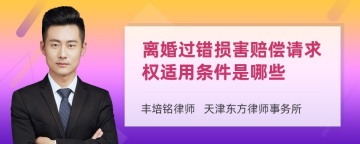 离婚过错损害赔偿请求权适用条件是哪些

丰培铭律师　天津东方律师事务所